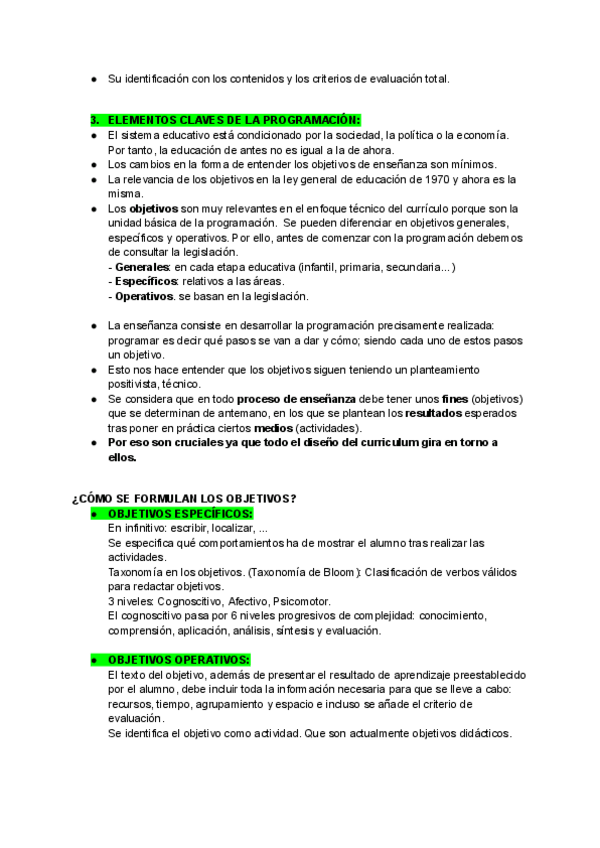 ● Su identificación con los contenidos y los criterios de evaluación total.

3. ELEMENTOS CLAVES DE LA PROGRAMACIÓN:
● El sistema educativo está condicionado por la sociedad, la política o la economía. Por tanto, la educación de antes no es igual a la de ahora.
● Los cambios en la forma de entender los objetivos de enseñanza son mínimos.
● La relevancia de los objetivos en la ley general de educación de 1970 y ahora es la misma.
● Los objetivos son muy relevantes en el enfoque técnico del currículo porque son la unidad básica de la programación. Se pueden diferenciar en objetivos generales, específicos y operativos. Por ello, antes de comenzar con la programación debemos de consultar la legislación.
- Generales: en cada etapa educativa (infantil, primaria, secundaria...)
- Específicos: relativos a las áreas.
- Operativos. se basan en la legislación.

● La enseñanza consiste en desarrollar la programación precisamente realizada: programar es decir qué pasos se van a dar y cómo; siendo cada uno de estos pasos un objetivo.
● Esto nos hace entender que los objetivos siguen teniendo un planteamiento positivista, técnico.
● Se considera que en todo proceso de enseñanza debe tener unos fines (objetivos) que se determinan de antemano, en los que se plantean los resultados esperados tras poner en práctica ciertos medios (actividades).
● Por eso son cruciales ya que todo el diseño del curriculum gira en torno a ellos.

¿CÓMO SE FORMULAN LOS OBJETIVOS?
● OBJETIVOS ESPECÍFICOS:
En infinitivo: escribir, localizar, ...
Se especifica qué comportamientos ha de mostrar el alumno tras realizar las actividades.
Taxonomía en los objetivos. (Taxonomía de Bloom): Clasificación de verbos válidos para redactar objetivos.
3 niveles: Cognoscitivo, Afectivo, Psicomotor.
El cognoscitivo pasa por 6 niveles progresivos de complejidad: conocimiento, comprensión, aplicación, análisis, síntesis y evaluación.

● OBJETIVOS OPERATIVOS:
El texto del objetivo, además de presentar el resultado de aprendizaje preestablecido por el alumno, debe incluir toda la información necesaria para que se lleve a cabo: recursos, tiempo, agrupamiento y espacio e incluso se añade el criterio de evaluación.
Se identifica el objetivo como actividad. Que son actualmente objetivos didácticos.